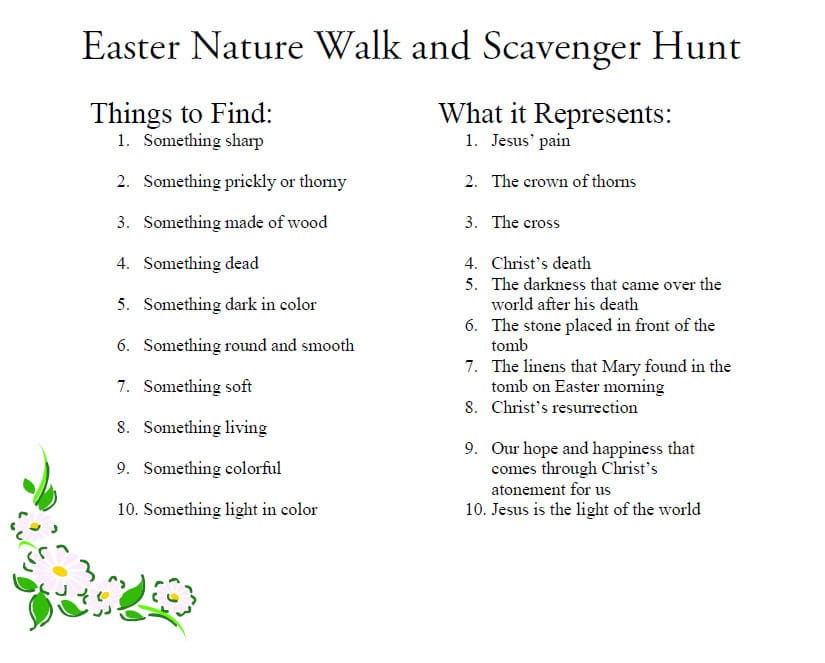 Easter Nature Walk and Scavenger Hunt

Things to Find:
1. Something sharp
2. Something prickly or thorny
3. Something made of wood
4. Something dead
5. Something dark in color
6. Something round and smooth
7. Something soft
8. Something living
9. Something colorful
10. Something light in color

What it Represents:
1. Jesus' pain
2. The crown of thorns
3. The cross
4. Christ's death
5. The darkness that came over the world after his death
6. The stone placed in front of the tomb
7. The linens that Mary found in the tomb on Easter morning
8. Christ's resurrection
9. Our hope and happiness that comes through Christ's atonement for us
10. Jesus is the light of the world